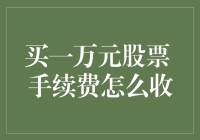 买一万元股票
手续费怎么收